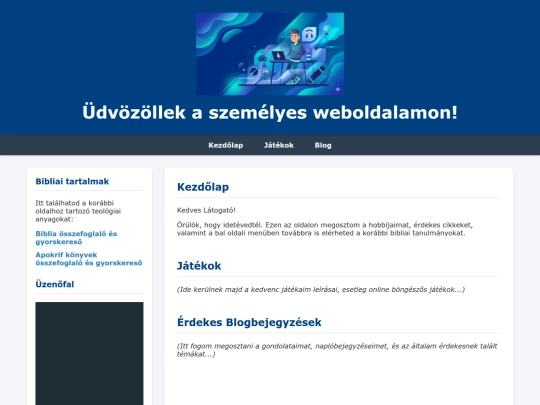 Üdvözöllek a személyes weboldalamon!

Kezdőlap Játékok Blog

Bibliai tartalmak

Itt találhatod a korábbi oldalhoz tartozó teológiai anyagokat:

Biblia összefoglaló és gyorskereső

Apokrif könyvek összefoglaló és gyorskereső

Üzenőfal

Kezdőlap

Kedves Látogató!

Örülök, hogy idetévedtél. Ezen az oldalon megosztom a hobbijaimat, érdekes cikkeket, valamint a bal oldali menüben továbbra is elérheted a korábbi bibliai tanulmányokat.

Játékok

(Ide kerülnek majd a kedvenc játékaim leírásai, esetleg online böngészős játékok...)

Érdekes Blogbejegyzések

(Itt fogom megosztani a gondolataimat, naplóbejegyzéseimet, és az általam érdekesnek talált témákat...)